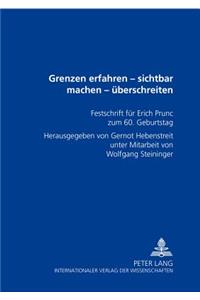 Grenzen erfahren – sichtbar machen – überschreiten

Festschrift für Erich Prunc zum 60. Geburtstag

Herausgegeben von Gernot Hebenstreit unter Mitarbeit von Wolfgang Steininger

PETER LANG
INTERNATIONALER VERLAG DER WISSENSCHAFTEN